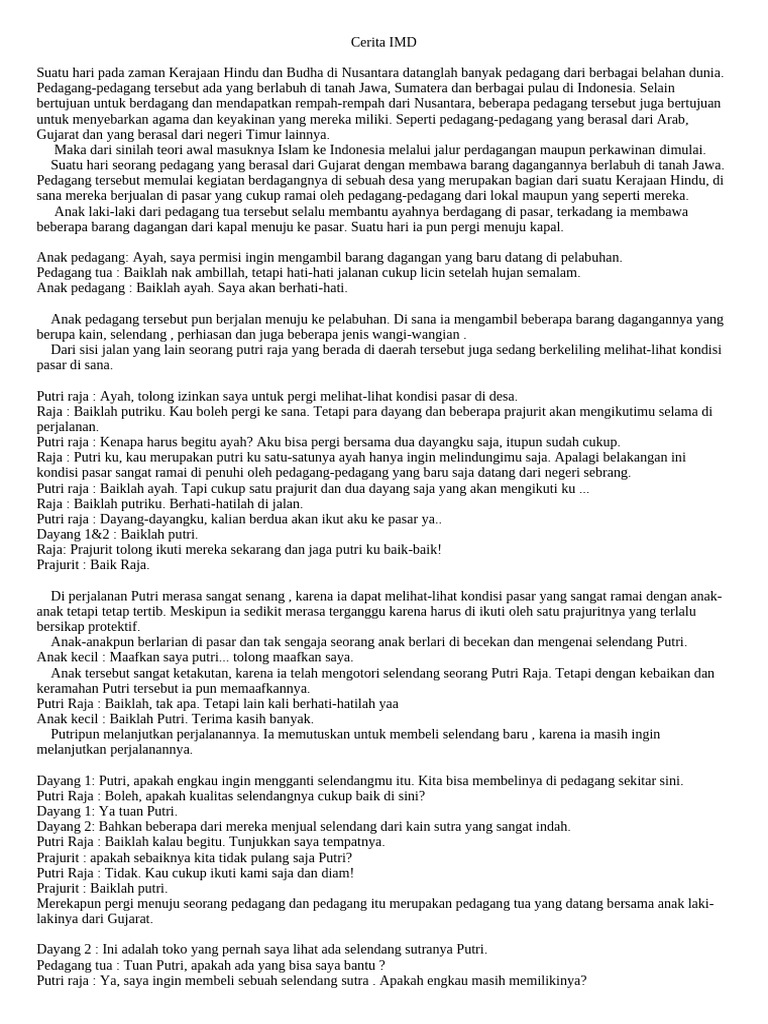 Cerita IMD

Suatu hari pada zaman Kerajaan Hindu dan Budha di Nusantara datanglah banyak pedagang dari berbagai belahan dunia. Pedagang-pedagang tersebut ada yang berlabuh di tanah Jawa, Sumatera dan berbagai pulau di Indonesia. Selain bertujuan untuk berdagang dan mendapatkan rempah-rempah dari Nusantara, beberapa pedagang tersebut juga bertujuan untuk menyebarkan agama dan keyakinan yang mereka miliki. Seperti pedagang-pedagang yang berasal dari Arab, Gujarat dan yang berasal dari negeri Timur lainnya.
Maka dari sinilah teori awal masuknya Islam ke Indonesia melalui jalur perdagangan maupun perkawinan dimulai.
Suatu hari seorang pedagang yang berasal dari Gujarat dengan membawa barang dagangannya berlabuh di tanah Jawa. Pedagang tersebut memulai kegiatan berdagangnya di sebuah desa yang merupakan bagian dari suatu Kerajaan Hindu, di sana mereka berjualan di pasar yang cukup ramai oleh pedagang-pedagang dari lokal maupun yang seperti mereka.
Anak laki-laki dari pedagang tua tersebut selalu membantu ayahnya berdagang di pasar, terkadang ia membawa beberapa barang dagangan dari kapal menuju ke pasar. Suatu hari ia pun pergi menuju kapal.

Anak pedagang: Ayah, saya permisi ingin mengambil barang dagangan yang baru datang di pelabuhan.
Pedagang tua : Baiklah nak ambillah, tetapi hati-hati jalanan cukup licin setelah hujan semalam.
Anak pedagang : Baiklah ayah. Saya akan berhati-hati.

Anak pedagang tersebut pun berjalan menuju ke pelabuhan. Di sana ia mengambil beberapa barang dagangannya yang berupa kain, selendang , perhiasan dan juga beberapa jenis wangi-wangian .
Dari sisi jalan yang lain seorang putri raja yang berada di daerah tersebut juga sedang berkeliling melihat-lihat kondisi pasar di sana.

Putri raja : Ayah, tolong izinkan saya untuk pergi melihat-lihat kondisi pasar di desa.
Raja : Baiklah putriku. Kau boleh pergi ke sana. Tetapi para dayang dan beberapa prajurit akan mengikutimu selama di perjalanan.
Putri raja : Kenapa harus begitu ayah? Aku bisa pergi bersama dua dayangku saja, itupun sudah cukup.
Raja : Putri ku, kau merupakan putri ku satu-satunya ayah hanya ingin melindungimu saja. Apalagi belakangan ini kondisi pasar sangat ramai di penuhi oleh pedagang-pedagang yang baru saja datang dari negeri sebrang.
Putri raja : Baiklah ayah. Tapi cukup satu prajurit dan dua dayang saja yang akan mengikuti ku ...
Raja : Baiklah putriku. Berhati-hatilah di jalan.
Putri raja : Dayang-dayangku, kalian berdua akan ikut aku ke pasar ya..
Dayang 1&2 : Baiklah putri.
Raja: Prajurit tolong ikuti mereka sekarang dan jaga putri ku baik-baik!
Prajurit : Baik Raja.

Di perjalanan Putri merasa sangat senang , karena ia dapat melihat-lihat kondisi pasar yang sangat ramai dengan anak-anak tetapi tetap tertib. Meskipun ia sedikit merasa terganggu karena harus di ikuti oleh satu prajuritnya yang terlalu bersikap protektif.
Anak-anakpun berlarian di pasar dan tak sengaja seorang anak berlari di becekan dan mengenai selendang Putri.
Anak kecil : Maafkan saya putri... tolong maafkan saya.
Anak tersebut sangat ketakutan, karena ia telah mengotori selendang seorang Putri Raja. Tetapi dengan kebaikan dan keramahan Putri tersebut ia pun memaafkannya.
Putri Raja : Baiklah, tak apa. Tetapi lain kali berhati-hatilah yaa
Anak kecil : Baiklah Putri. Terima kasih banyak.
Putripun melanjutkan perjalanannya. Ia memutuskan untuk membeli selendang baru , karena ia masih ingin melanjutkan perjalanannya.

Dayang 1: Putri, apakah engkau ingin mengganti selendangmu itu. Kita bisa membelinya di pedagang sekitar sini.
Putri Raja : Boleh, apakah kualitas selendangnya cukup baik di sini?
Dayang 1: Ya tuan Putri.
Dayang 2: Bahkan beberapa dari mereka menjual selendang dari kain sutra yang sangat indah.
Putri Raja : Baiklah kalau begitu. Tunjukkan saya tempatnya.
Prajurit : apakah sebaiknya kita tidak pulang saja Putri?
Putri Raja : Tidak. Kau cukup ikuti kami saja dan diam!
Prajurit : Baiklah putri.
Merekapun pergi menuju seorang pedagang dan pedagang itu merupakan pedagang tua yang datang bersama anak laki-lakinya dari Gujarat.

Dayang 2 : Ini adalah toko yang pernah saya lihat ada selendang sutranya Putri.
Pedagang tua : Tuan Putri, apakah ada yang bisa saya bantu ?
Putri raja : Ya, saya ingin membeli sebuah selendang sutra . Apakah engkau masih memilikinya?